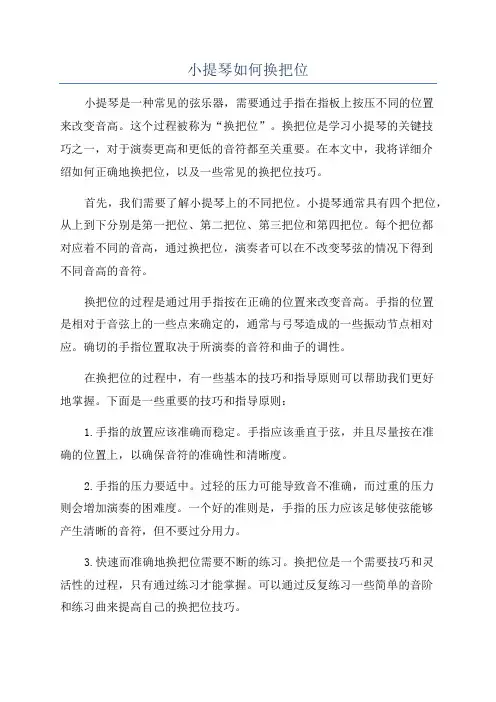 小提琴如何换把位

小提琴是一种常见的弦乐器，需要通过手指在指板上按压不同的位置来改变音高。这个过程被称为“换把位”。换把位是学习小提琴的关键技巧之一，对于演奏更高和更低的音符都至关重要。在本文中，我将详细介绍如何正确地换把位，以及一些常见的换把位技巧。

首先，我们需要了解小提琴上的不同把位。小提琴通常具有四个把位，从上到下分别是第一把位、第二把位、第三把位和第四把位。每个把位都对应着不同的音高，通过换把位，演奏者可以在不改变琴弦的情况下得到不同音高的音符。

换把位的过程是通过用手指按在正确的位置来改变音高。手指的位置是相对于音弦上的一些点来确定的，通常与弓琴造成的一些振动节点相对应。确切的手指位置取决于所演奏的音符和曲子的调性。

在换把位的过程中，有一些基本的技巧和指导原则可以帮助我们更好地掌握。下面是一些重要的技巧和指导原则：

1.手指的放置应该准确而稳定。手指应该垂直于弦，并且尽量按在准确的位置上，以确保音符的准确性和清晰度。

2.手指的压力要适中。过轻的压力可能导致音不准确，而过重的压力则会增加演奏的困难度。一个好的准则是，手指的压力应该是够使弦能够产生清晰的音符，但不要过分用力。

3.快速而准确地换把位需要不断的练习。换把位是一个需要技巧和灵活性的过程，只有通过练习才能掌握。可以通过反复练习一些简单的音阶和练习曲来提高自己的换把位技巧。